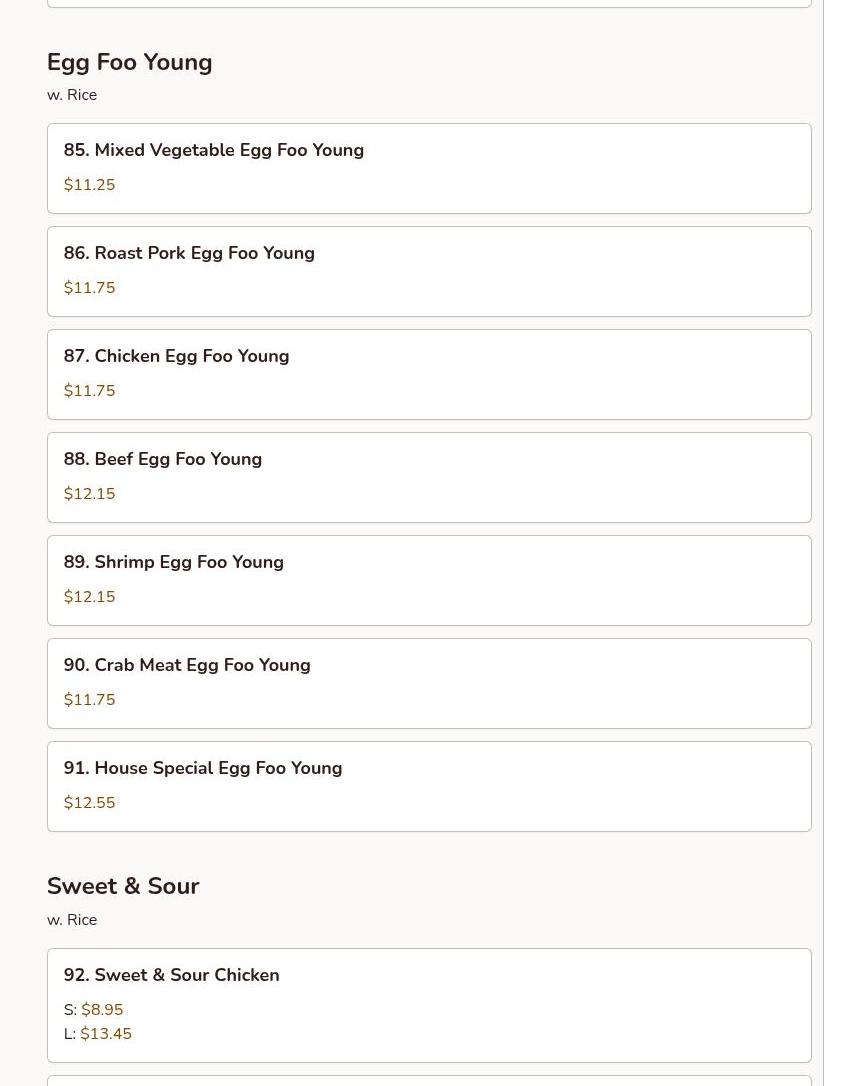 Egg Foo Young
w. Rice

85. Mixed Vegetable Egg Foo Young
\$11.25

86. Roast Pork Egg Foo Young
\$11.75

87. Chicken Egg Foo Young
\$11.75

88. Beef Egg Foo Young
\$12.15

89. Shrimp Egg Foo Young
\$12.15

90. Crab Meat Egg Foo Young
\$11.75

91. House Special Egg Foo Young
\$12.55

Sweet & Sour
w. Rice

92. Sweet & Sour Chicken
S: \$8.95
L: \$13.45